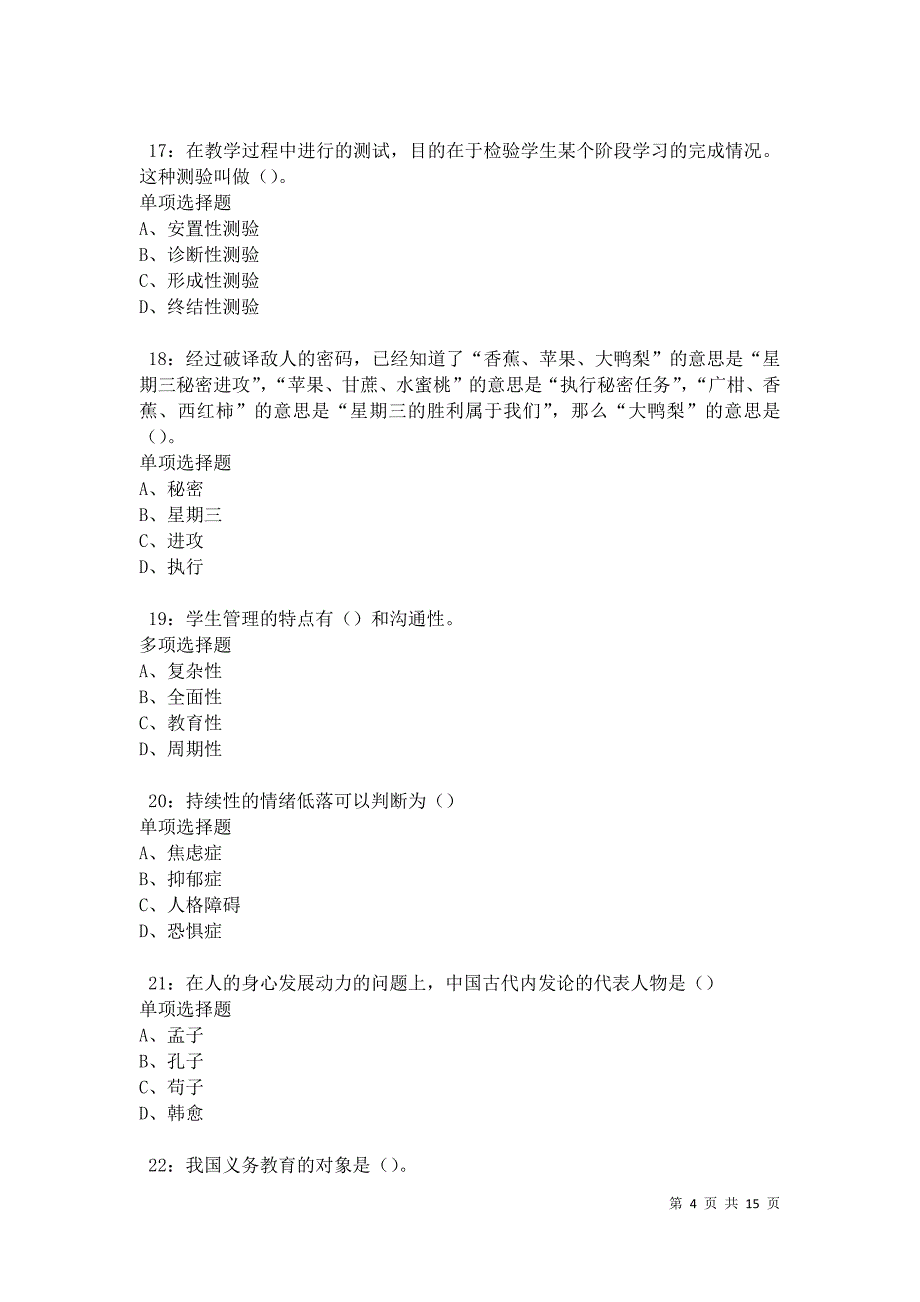 17：在教学过程中进行的测试，目的在于检验学生某个阶段学习的完成情况。这种测验叫做（）。
单项选择题
A、安置性测验
B、诊断性测验
C、形成性测验
D、终结性测验

18：经过破译敌人的密码，已经知道了“香蕉、苹果、大鸭梨”的意思是“星期三秘密进攻”，“苹果、甘蔗、水蜜桃”的意思是“执行秘密任务”，“广柑、香蕉、西红柿”的意思是“星期三的胜利属于我们”，那么“大鸭梨”的意思是（）。
单项选择题
A、秘密
B、星期三
C、进攻
D、执行

19：学生管理的特点有（）和沟通性。
多项选择题
A、复杂性
B、全面性
C、教育性
D、周期性

20：持续性的情绪低落可以判断为（）
单项选择题
A、焦虑症
B、抑郁症
C、人格障碍
D、恐惧症

21：在人的身心发展动力的问题上，中国古代内发论的代表人物是（）
单项选择题
A、孟子
B、孔子
C、荀子
D、韩愈

22：我国义务教育的对象是（）。

第 4 页 共 15 页